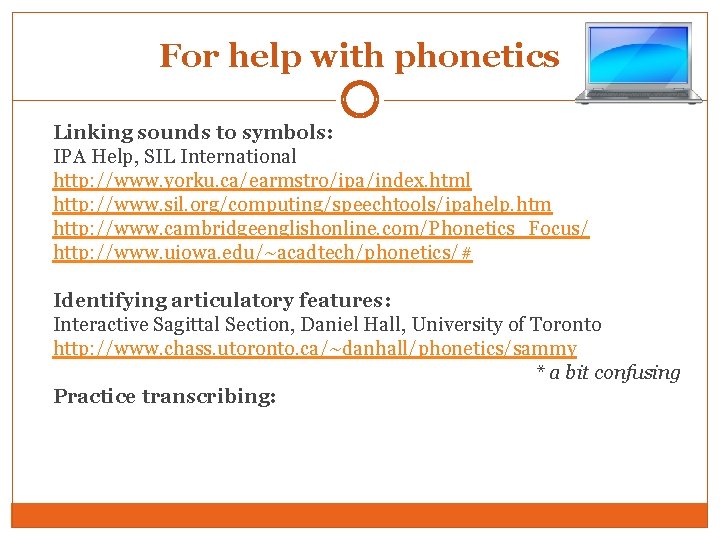 For help with phonetics

Linking sounds to symbols:
IPA Help, SIL International
http://www.yorku.ca/earmstro/ipa/index.html
http://www.sil.org/computing/speechtools/ipahelp.htm
http://www.cambridgeenglishonline.com/Phonetics_Focus/
http://www.uiowa.edu/~acadtech/phonetics/#

Identifying articulatory features:
Interactive Sagittal Section, Daniel Hall, University of Toronto
http://www.chass.utoronto.ca/~danhall/phonetics/sammy
* a bit confusing

Practice transcribing: